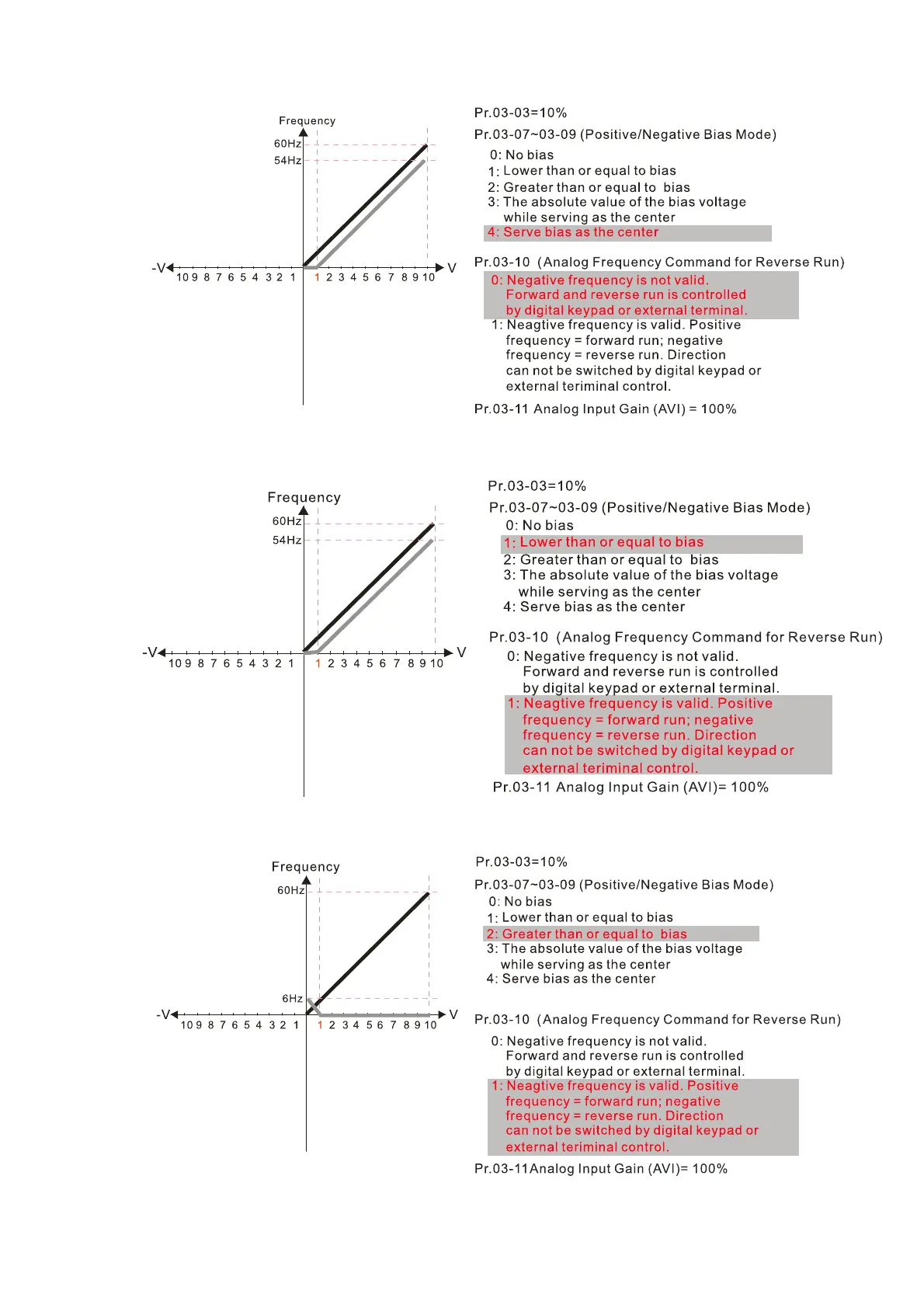 Frequency
60Hz
54Hz
-V
10 9 8 7 6 5 4 3 2 1
1 2 3 4 5 6 7 8 9 10
V

Pr.03-03=10%
Pr.03-07~03-09 (Positive/Negative Bias Mode)
0: No bias
1: Lower than or equal to bias
2: Greater than or equal to bias
3: The absolute value of the bias voltage while serving as the center
4: Serve bias as the center

Pr.03-10 (Analog Frequency Command for Reverse Run)
0: Negative frequency is not valid. Forward and reverse run is controlled by digital keypad or external terminal.
1: Neagtive frequency is valid. Positive frequency = forward run; negative frequency = reverse run. Direction can not be switched by digital keypad or external teriminal control.

Pr.03-11 Analog Input Gain (AVI) = 100%

Frequency
60Hz
54Hz
-V
10 9 8 7 6 5 4 3 2 1
1 2 3 4 5 6 7 8 9 10
V

Pr.03-03=10%
Pr.03-07~03-09 (Positive/Negative Bias Mode)
0: No bias
1: Lower than or equal to bias
2: Greater than or equal to bias
3: The absolute value of the bias voltage while serving as the center
4: Serve bias as the center

Pr.03-10 (Analog Frequency Command for Reverse Run)
0: Negative frequency is not valid. Forward and reverse run is controlled by digital keypad or external terminal.
1: Neagtive frequency is valid. Positive frequency = forward run; negative frequency = reverse run. Direction can not be switched by digital keypad or external teriminal control.

Pr.03-11 Analog Input Gain (AVI)= 100%

Frequency
60Hz
6Hz
-V
10 9 8 7 6 5 4 3 2 1
1 2 3 4 5 6 7 8 9 10
V

Pr.03-03=10%
Pr.03-07~03-09 (Positive/Negative Bias Mode)
0: No bias
1: Lower than or equal to bias
2: Greater than or equal to bias
3: The absolute value of the bias voltage while serving as the center
4: Serve bias as the center

Pr.03-10 (Analog Frequency Command for Reverse Run)
0: Negative frequency is not valid. Forward and reverse run is controlled by digital keypad or external terminal.
1: Neagtive frequency is valid. Positive frequency = forward run; negative frequency = reverse run. Direction can not be switched by digital keypad or external teriminal control.

Pr.03-11Analog Input Gain (AVI)= 100%